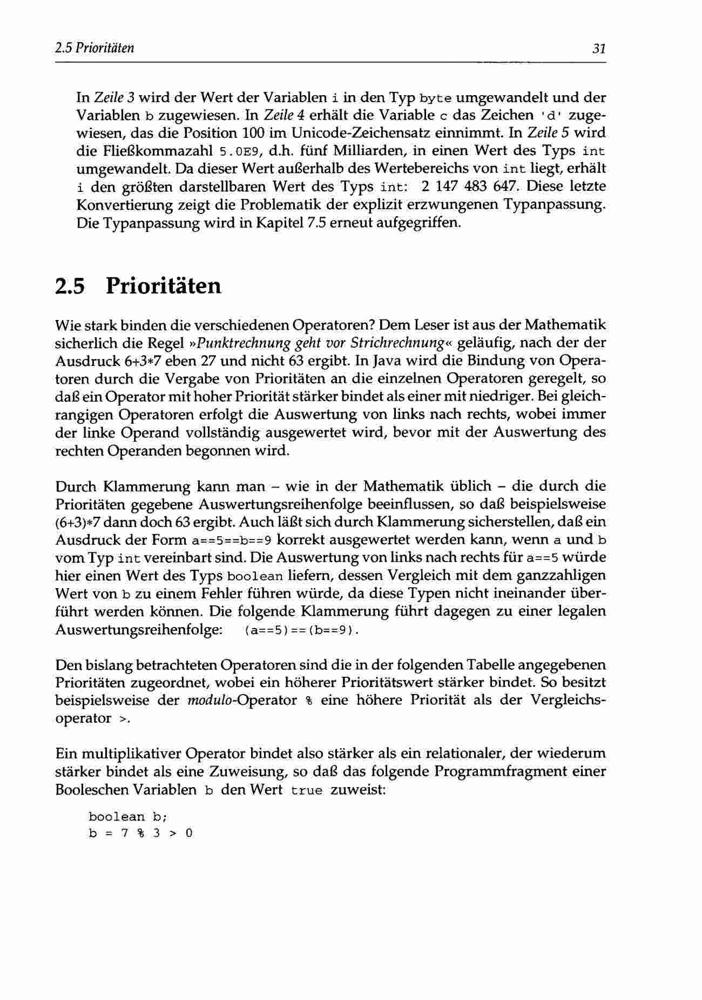 2.5 Prioritäten

31

In Zeile 3 wird der Wert der Variablen i in den Typ byte umgewandelt und der Variablen b zugewiesen. In Zeile 4 erhält die Variable c das Zeichen 'd' zugewiesen, das die Position 100 im Unicode-Zeichensatz einnimmt. In Zeile 5 wird die Fließkommazahl 5.0E9, d.h. fünf Milliarden, in einen Wert des Typs int umgewandelt. Da dieser Wert außerhalb des Wertebereichs von int liegt, erhält i den größten darstellbaren Wert des Typs int: 2 147 483 647. Diese letzte Konvertierung zeigt die Problematik der explizit erzwungenen Typanpassung. Die Typanpassung wird in Kapitel 7.5 erneut aufgegriffen.

2.5 Prioritäten

Wie stark binden die verschiedenen Operatoren? Dem Leser ist aus der Mathematik sicherlich die Regel »Punktrechnung geht vor Strichrechnung« geläufig, nach der der Ausdruck 6+3*7 eben 27 und nicht 63 ergibt. In Java wird die Bindung von Operatoren durch die Vergabe von Prioritäten an die einzelnen Operatoren geregelt, so daß ein Operator mit hoher Priorität stärker bindet als einer mit niedriger. Bei gleichrangigen Operatoren erfolgt die Auswertung von links nach rechts, wobei immer der linke Operand vollständig ausgewertet wird, bevor mit der Auswertung des rechten Operanden begonnen wird.

Durch Klammerung kann man – wie in der Mathematik üblich – die durch die Prioritäten gegebene Auswertungsreihenfolge beeinflussen, so daß beispielsweise (6+3)*7 dann doch 63 ergibt. Auch läßt sich durch Klammerung sicherstellen, daß ein Ausdruck der Form a==5==b==9 korrekt ausgewertet werden kann, wenn a und b vom Typ int vereinbart sind. Die Auswertung von links nach rechts für a==5 würde hier einen Wert des Typs boolean liefern, dessen Vergleich mit dem ganzzahligen Wert von b zu einem Fehler führen würde, da diese Typen nicht ineinander überführt werden können. Die folgende Klammerung führt dagegen zu einer legalen Auswertungsreihenfolge: (a==5)==(b==9).

Den bislang betrachteten Operatoren sind die in der folgenden Tabelle angegebenen Prioritäten zugeordnet, wobei ein höherer Prioritätswert stärker bindet. So besitzt beispielsweise der modulo-Operator % eine höhere Priorität als der Vergleichsoperator >.

Ein multiplikativer Operator bindet also stärker als ein relationaler, der wiederum stärker bindet als eine Zuweisung, so daß das folgende Programmfragment einer Booleschen Variablen b den Wert true zuweist:

boolean b;
b = 7 % 3 > 0